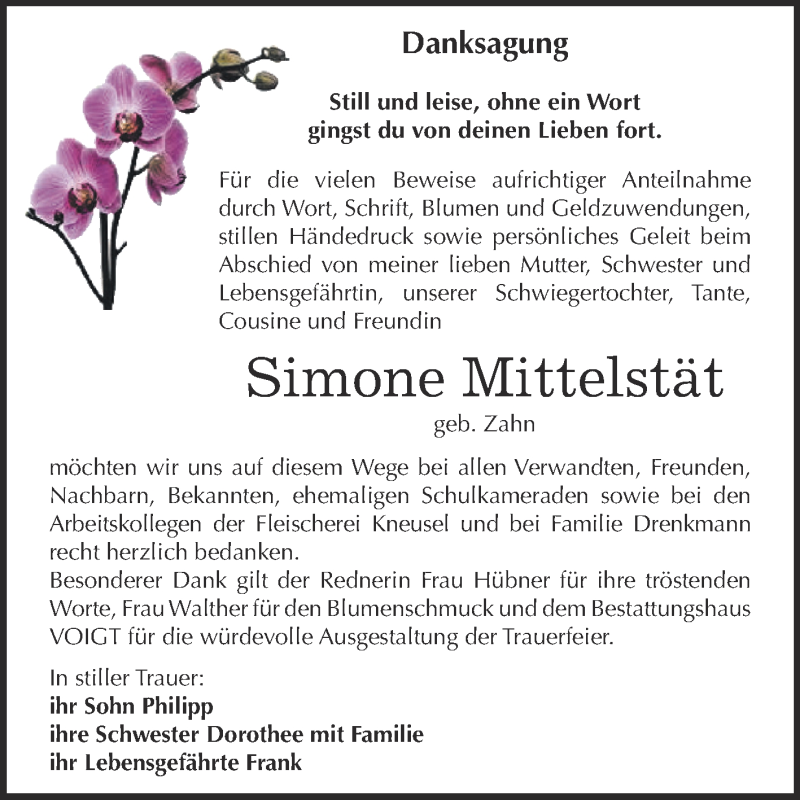 Danksagung

Still und leise, ohne ein Wort
gingst du von deinen Lieben fort.

Für die vielen Beweise aufrichtiger Anteilnahme durch Wort, Schrift, Blumen und Geldzuwendungen, stillen Händedruck sowie persönliches Geleit beim Abschied von meiner lieben Mutter, Schwester und Lebensgefährtin, unserer Schwiegertochter, Tante, Cousine und Freundin

Simone Mittelstät
geb. Zahn

möchten wir uns auf diesem Wege bei allen Verwandten, Freunden, Nachbarn, Bekannten, ehemaligen Schulkameraden sowie bei den Arbeitskollegen der Fleischerei Kneusel und bei Familie Drenkmann recht herzlich bedanken.
Besonderer Dank gilt der Rednerin Frau Hübner für ihre tröstenden Worte, Frau Walther für den Blumenschmuck und dem Bestattungshaus VOIGT für die würdevolle Ausgestaltung der Trauerfeier.

In stiller Trauer:
ihr Sohn Philipp
ihre Schwester Dorothee mit Familie
ihr Lebensgefährte Frank